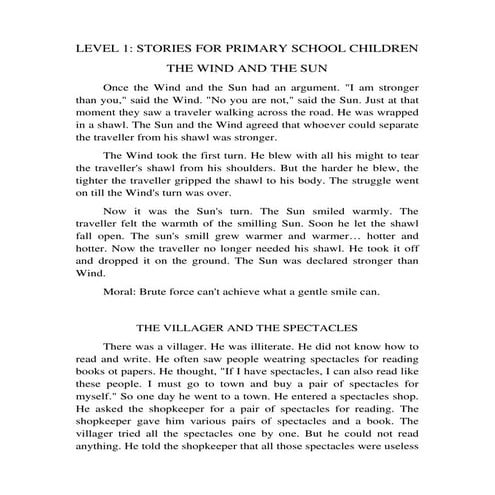 LEVEL 1: STORIES FOR PRIMARY SCHOOL CHILDREN

THE WIND AND THE SUN

Once the Wind and the Sun had an argument. "I am stronger than you," said the Wind. "No you are not," said the Sun. Just at that moment they saw a traveler walking across the road. He was wrapped in a shawl. The Sun and the Wind agreed that whoever could separate the traveller from his shawl was stronger.

The Wind took the first turn. He blew with all his might to tear the traveller's shawl from his shoulders. But the harder he blew, the tighter the traveller gripped the shawl to his body. The struggle went on till the Wind's turn was over.

Now it was the Sun's turn. The Sun smiled warmly. The traveller felt the warmth of the smilling Sun. Soon he let the shawl fall open. The sun's smill grew warmer and warmer... hotter and hotter. Now the traveller no longer needed his shawl. He took it off and dropped it on the ground. The Sun was declared stronger than Wind.

Moral: Brute force can't achieve what a gentle smile can.

THE VILLAGER AND THE SPECTACLES

There was a villager. He was illiterate. He did not know how to read and write. He often saw people weatring spectacles for reading books ot papers. He thought, "If I have spectacles, I can also read like these people. I must go to town and buy a pair of spectacles for myself." So one day he went to a town. He entered a spectacles shop. He asked the shopkeeper for a pair of spectacles for reading. The shopkeeper gave him various pairs of spectacles and a book. The villager tried all the spectacles one by one. But he could not read anything. He told the shopkeeper that all those spectacles were useless